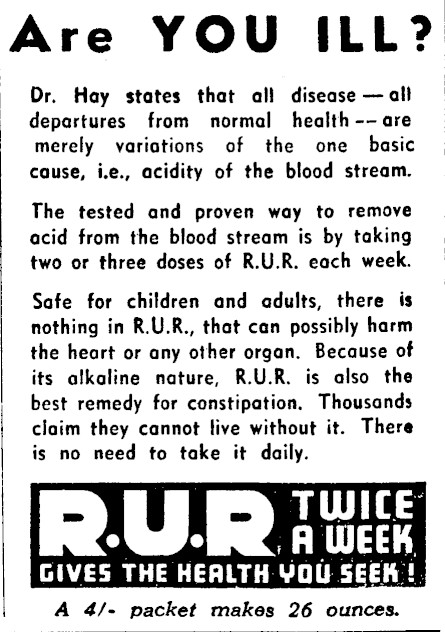 Are YOU ILL?

Dr. Hay states that all disease — all departures from normal health -- are merely variations of the one basic cause, i.e., acidity of the blood stream.

The tested and proven way to remove acid from the blood stream is by taking two or three doses of R.U.R. each week.

Safe for children and adults, there is nothing in R.U.R., that can possibly harm the heart or any other organ. Because of its alkaline nature, R.U.R. is also the best remedy for constipation. Thousands claim they cannot live without it. There is no need to take it daily.

R.U.R TWICE A WEEK
GIVES THE HEALTH YOU SEEK!

A 4/- packet makes 26 ounces.